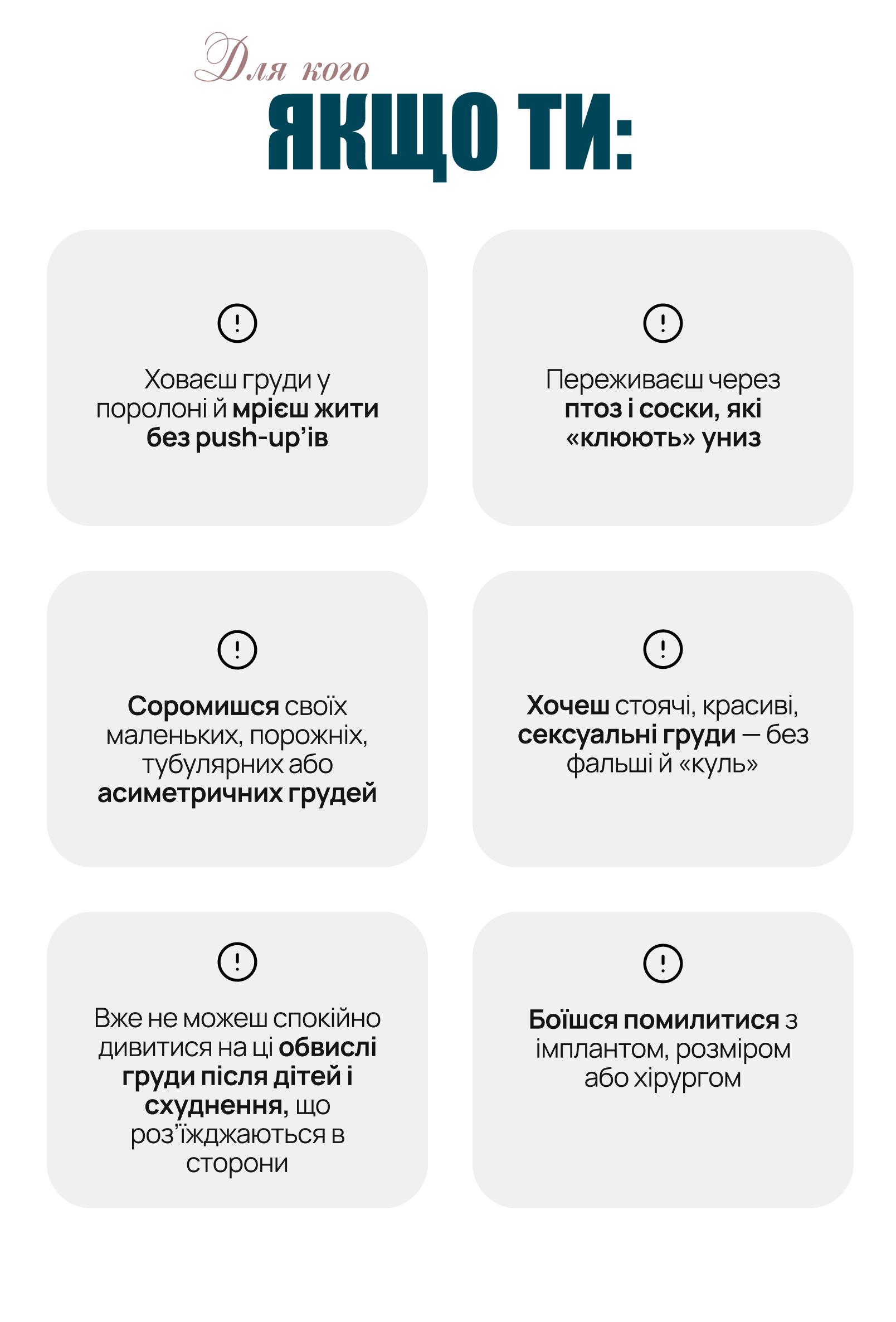 Для кого
ЯКЩО ТИ:

!

Ховаєш груди у поролоні й мрієш жити без push-up'ів

!

Переживаєш через птоз і соски, які «клюють» униз

!

Соромишся своїх маленьких, порожніх, тубулярних або асиметричних грудей

!

Хочеш стоячі, красиві, сексуальні груди — без фальші й «куль»

!

Вже не можеш спокійно дивитися на ці обвислі груди після дітей і схуднення, що роз'їжджаються в сторони

!

Боїшся помилитися з імплантом, розміром або хірургом